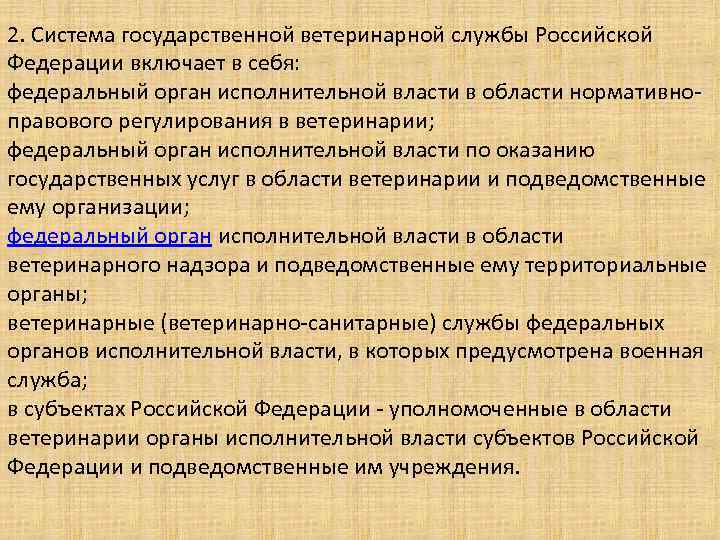 2. Система государственной ветеринарной службы Российской Федерации включает в себя:

федеральный орган исполнительной власти в области нормативно-правового регулирования в ветеринарии;

федеральный орган исполнительной власти по оказанию государственных услуг в области ветеринарии и подведомственные ему организации;

федеральный орган исполнительной власти в области ветеринарного надзора и подведомственные ему территориальные органы;

ветеринарные (ветеринарно-санитарные) службы федеральных органов исполнительной власти, в которых предусмотрена военная служба;

в субъектах Российской Федерации - уполномоченные в области ветеринарии органы исполнительной власти субъектов Российской Федерации и подведомственные им учреждения.